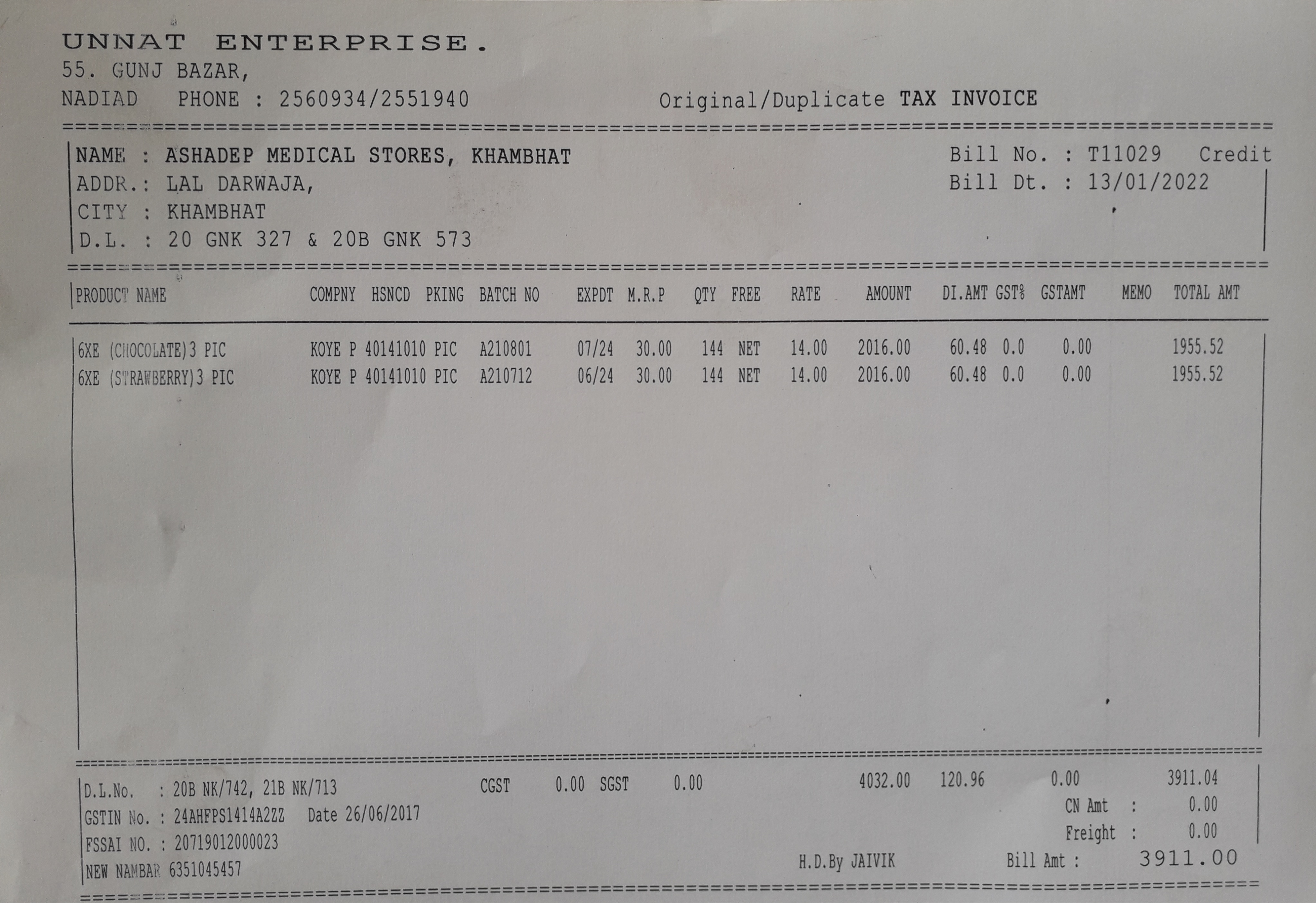 UNNAT ENTERPRISE.
55. GUNJ BAZAR,
NADIAD PHONE : 2560934/2551940

Original/Duplicate TAX INVOICE

NAME : ASHADEP MEDICAL STORES, KHAMBHAT
ADDR.: LAL DARWAJA,
CITY : KHAMBHAT
D.L. : 20 GNK 327 & 20B GNK 573

Bill No. : T11029 Credit
Bill Dt. : 13/01/2022

| PRODUCT NAME | COMPNY | HSNCD | PKING | BATCH NO | EXPDT | M.R.P | QTY | FREE | RATE | AMOUNT | DI.AMT | GST% | GSTAMT | MEMO | TOTAL AMT |
|---|---|---|---|---|---|---|---|---|---|---|---|---|---|---|---|
| 6XE (CHOCOLATE)3 PIC | KOYE P | 40141010 | PIC | A210801 | 07/24 | 30.00 | 144 | NET | 14.00 | 2016.00 | 60.48 | 0.0 | 0.00 | | 1955.52 |
| 6XE (STRAWBERRY)3 PIC | KOYE P | 40141010 | PIC | A210712 | 06/24 | 30.00 | 144 | NET | 14.00 | 2016.00 | 60.48 | 0.0 | 0.00 | | 1955.52 |

D.L.No. : 20B NK/742, 21B NK/713
GSTIN No. : 24AHFPS1414A2ZZ Date 26/06/2017
FSSAI NO. : 20719012000023
NEW NAMBAR 6351045457

CGST 0.00 SGST 0.00

4032.00 120.96 0.00 3911.04
CN Amt : 0.00
Freight : 0.00

H.D.By JAIVIK

Bill Amt : 3911.00